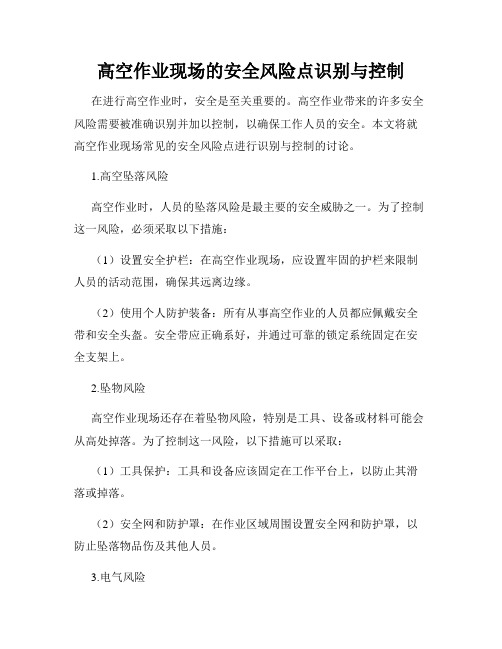 高空作业现场的安全风险点识别与控制

在进行高空作业时，安全是至关重要的。高空作业带来的许多安全风险需要被准确识别并加以控制，以确保工作人员的安全。本文将就高空作业现场常见的安全风险点进行识别与控制的讨论。

1.高空坠落风险

高空作业时，人员的坠落风险是最主要的安全威胁之一。为了控制这一风险，必须采取以下措施：

（1）设置安全护栏：在高空作业现场，应设置牢固的护栏来限制人员的活动范围，确保其远离边缘。

（2）使用个人防护装备：所有从事高空作业的人员都应佩戴安全带和安全头盔。安全带应正确系好，并通过可靠的锁定系统固定在安全支架上。

2.坠物风险

高空作业现场还存在着坠物风险，特别是工具、设备或材料可能会从高处掉落。为了控制这一风险，以下措施可以采取：

（1）工具保护：工具和设备应该固定在工作平台上，以防止其滑落或掉落。

（2）安全网和防护罩：在作业区域周围设置安全网和防护罩，以防止坠落物品伤及其他人员。

3.电气风险